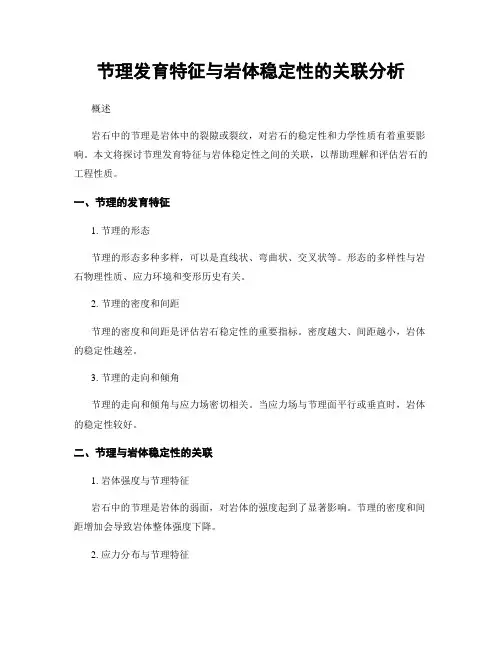 节理发育特征与岩体稳定性的关联分析

概述

岩石中的节理是岩体中的裂隙或裂纹，对岩石的稳定性和力学性质有着重要影响。本文将探讨节理发育特征与岩体稳定性之间的关联，以帮助理解和评估岩石的工程性质。

一、节理的发育特征

1. 节理的形态

节理的形态多种多样，可以是直线状、弯曲状、交叉状等。形态的多样性与岩石物理性质、应力环境和变形历史有关。

2. 节理的密度和间距

节理的密度和间距是评估岩石稳定性的重要指标。密度越大、间距越小，岩体的稳定性越差。

3. 节理的走向和倾角

节理的走向和倾角与应力场密切相关。当应力场与节理面平行或垂直时，岩体的稳定性较好。

二、节理与岩体稳定性的关联

1. 岩体强度与节理特征

岩石中的节理是岩体的弱面，对岩体的强度起到了显著影响。节理的密度和间距增加会导致岩体整体强度下降。

2. 应力分布与节理特征